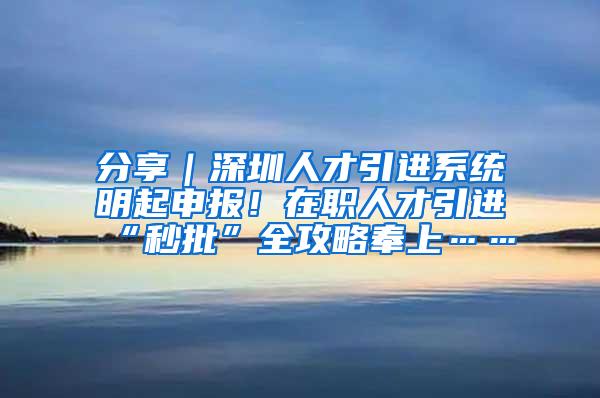 分享｜深圳人才引进系统明起申报！在职人才引进“秒批”全攻略奉上……